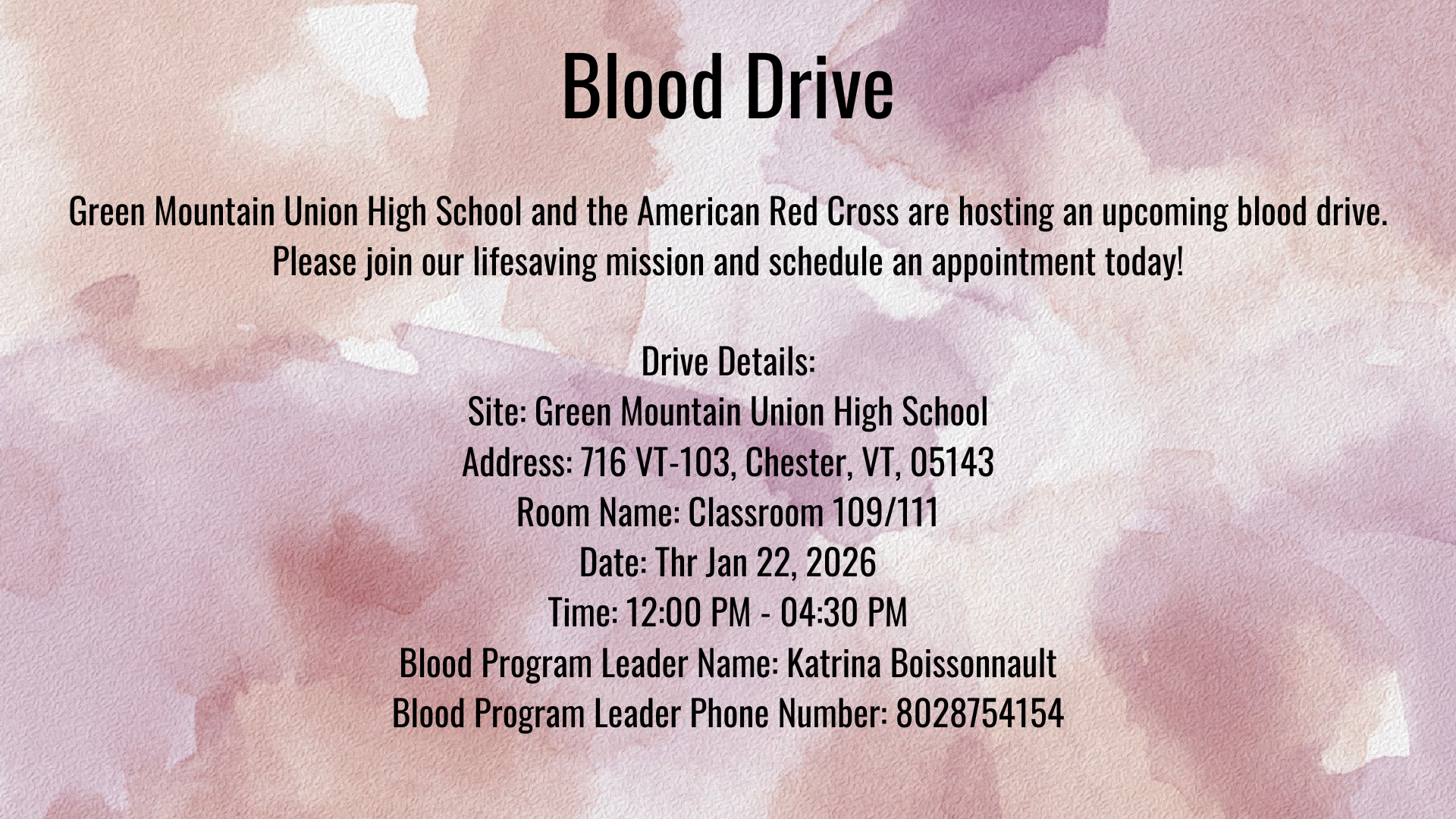 Blood Drive

Green Mountain Union High School and the American Red Cross are hosting an upcoming blood drive. Please join our lifesaving mission and schedule an appointment today!

Drive Details:
Site: Green Mountain Union High School
Address: 716 VT-103, Chester, VT, 05143
Room Name: Classroom 109/111
Date: Thr Jan 22, 2026
Time: 12:00 PM - 04:30 PM
Blood Program Leader Name: Katrina Boissonnault
Blood Program Leader Phone Number: 8028754154